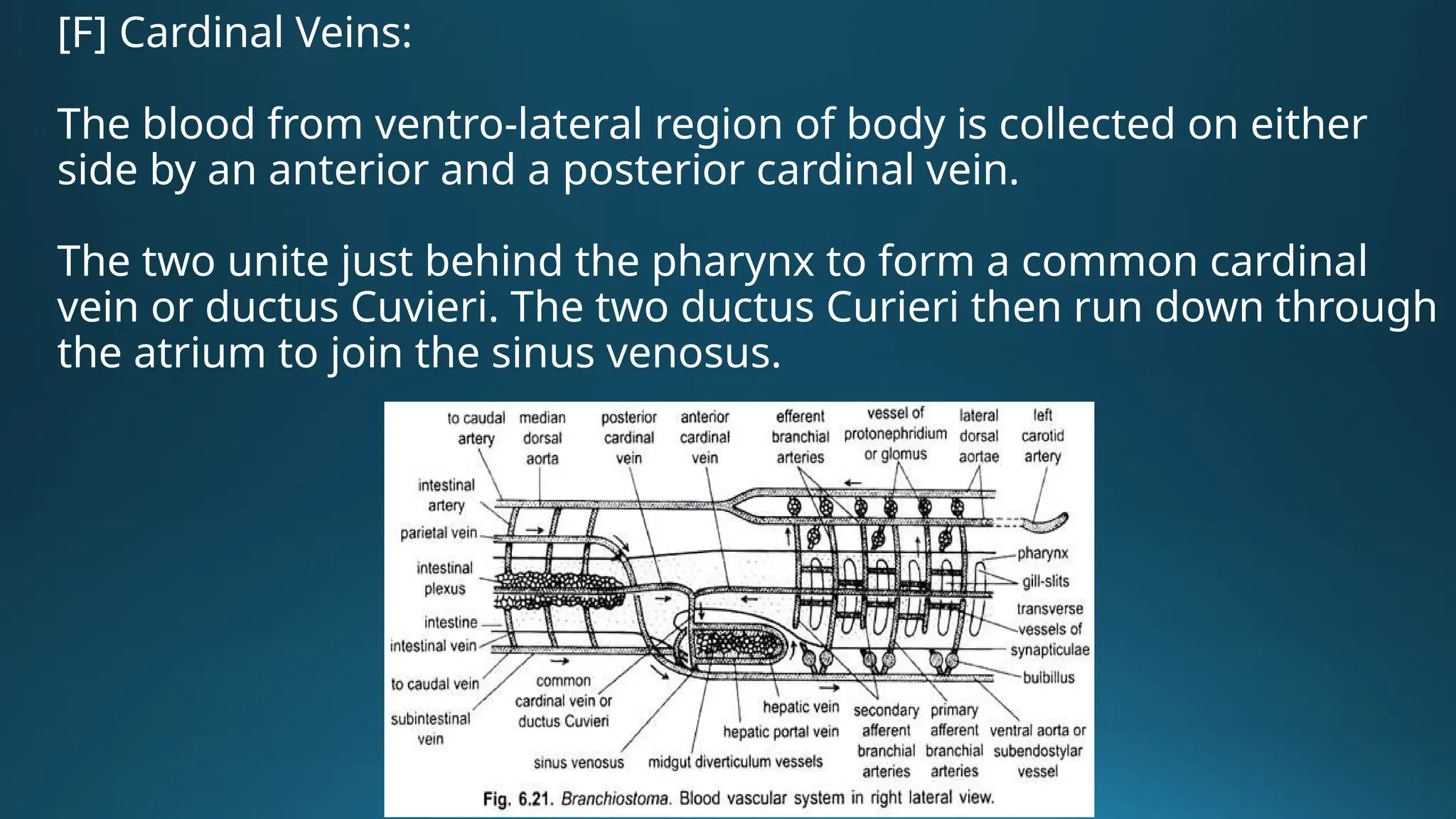 [F] Cardinal Veins:

The blood from ventro-lateral region of body is collected on either side by an anterior and a posterior cardinal vein.

The two unite just behind the pharynx to form a common cardinal vein or ductus Cuvieri. The two ductus Curieri then run down through the atrium to join the sinus venosus.

to caudal artery
median dorsal aorta
posterior cardinal vein
anterior cardinal vein
efferent branchial arteries
vessel of protonephridium or glomus
lateral dorsal aortae
left carotid artery
intestinal artery
parietal vein
intestinal plexus
intestine
intestinal vein
to caudal vein
subintestinal vein
common cardinal vein or ductus Cuvieri
sinus venosus
midgut diverticulum vessels
hepatic vein
hepatic portal vein
secondary afferent branchial arteries
primary afferent branchial arteries
ventral aorta or subendostylar vessel
pharynx
gill-slits
transverse vessels of synapticulae
bulbillus

Fig. 6.21. Branchiostoma. Blood vascular system in right lateral view.